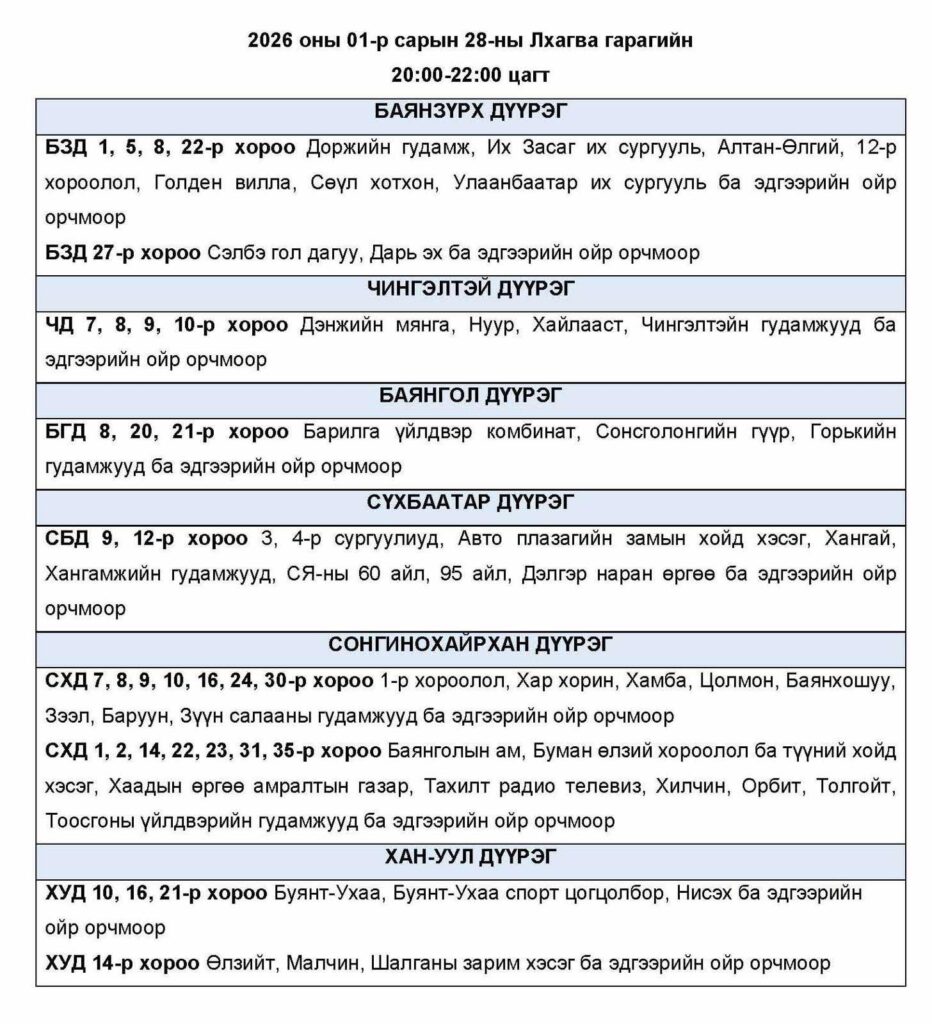 2026 оны 01-р сарын 28-ны Лхагва гарагийн
20:00-22:00 цагт

| БАЯНЗҮРХ ДҮҮРЭГ |
|---|
| БЗД 1, 5, 8, 22-р хороо Доржийн гудамж, Их Засаг их сургууль, Алтан-Өлгий, 12-р хороолол, Голден вилла, Сөүл хотхон, Улаанбаатар их сургууль ба эдгээрийн ойр орчмоор<br>БЗД 27-р хороо Сэлбэ гол дагуу, Дарь эх ба эдгээрийн ойр орчмоор |
| ЧИНГЭЛТЭЙ ДҮҮРЭГ |
| ЧД 7, 8, 9, 10-р хороо Дэнжийн мянга, Нуур, Хайлааст, Чингэлтэйн гудамжууд ба эдгээрийн ойр орчмоор |
| БАЯНГОЛ ДҮҮРЭГ |
| БГД 8, 20, 21-р хороо Барилга үйлдвэр комбинат, Сонсголонгийн гүүр, Горькийн гудамжууд ба эдгээрийн ойр орчмоор |
| СҮХБААТАР ДҮҮРЭГ |
| СБД 9, 12-р хороо 3, 4-р сургуулиуд, Авто плазагийн замын хойд хэсэг, Хангай, Хангамжийн гудамжууд, СЯ-ны 60 айл, 95 айл, Дэлгэр наран өргөө ба эдгээрийн ойр орчмоор |
| СОНГИНОХАЙРХАН ДҮҮРЭГ |
| СХД 7, 8, 9, 10, 16, 24, 30-р хороо 1-р хороолол, Хар хорин, Хамба, Цолмон, Баянхошуу, Зээл, Баруун, Зүүн салааны гудамжууд ба эдгээрийн ойр орчмоор<br>СХД 1, 2, 14, 22, 23, 31, 35-р хороо Баянголын ам, Буман өлзий хороолол ба түүний хойд хэсэг, Хаадын өргөө амралтын газар, Тахилт радио телевиз, Хилчин, Орбит, Толгойт, Тоосгоны үйлдвэрийн гудамжууд ба эдгээрийн ойр орчмоор |
| ХАН-УУЛ ДҮҮРЭГ |
| ХУД 10, 16, 21-р хороо Буянт-Ухаа, Буянт-Ухаа спорт цогцолбор, Нисэх ба эдгээрийн ойр орчмоор<br>ХУД 14-р хороо Өлзийт, Малчин, Шалганы зарим хэсэг ба эдгээрийн ойр орчмоор |